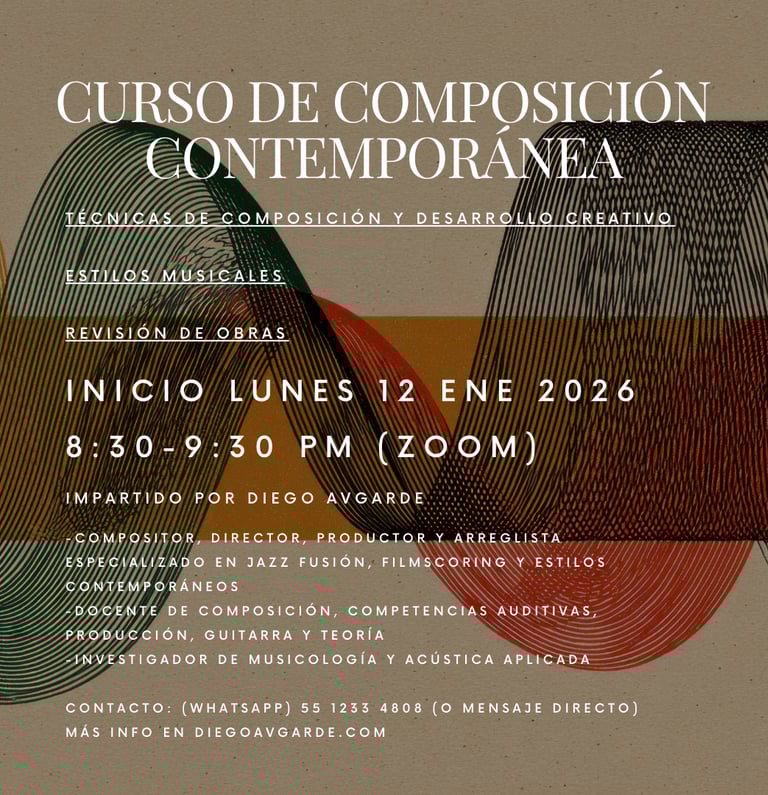 CURSO DE COMPOSICIÓN CONTEMPORÁNEA

TÉCNICAS DE COMPOSICIÓN Y DESARROLLO CREATIVO

ESTILOS MUSICALES

REVISIÓN DE OBRAS

INICIO LUNES 12 ENE 2026

8:30-9:30 PM (ZOOM)

IMPARTIDO POR DIEGO AVGARDE

-COMPOSITOR, DIRECTOR, PRODUCTOR Y ARREGLISTA ESPECIALIZADO EN JAZZ FUSIÓN, FILMSCORING Y ESTILOS CONTEMPORÁNEOS
-DOCENTE DE COMPOSICIÓN, COMPETENCIAS AUDITIVAS, PRODUCCIÓN, GUITARRA Y TEORÍA
-INVESTIGADOR DE MUSICOLOGÍA Y ACÚSTICA APLICADA

CONTACTO: (WHATSAPP) 55 1233 4808 (O MENSAJE DIRECTO)
MÁS INFO EN DIEGOAVGARDE.COM